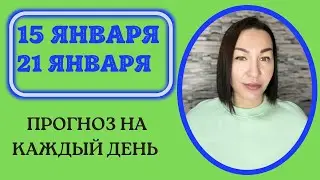 15 ЯНВАРЯ
21 ЯНВАРЯ

ПРОГНОЗ НА КАЖДЫЙ ДЕНЬ